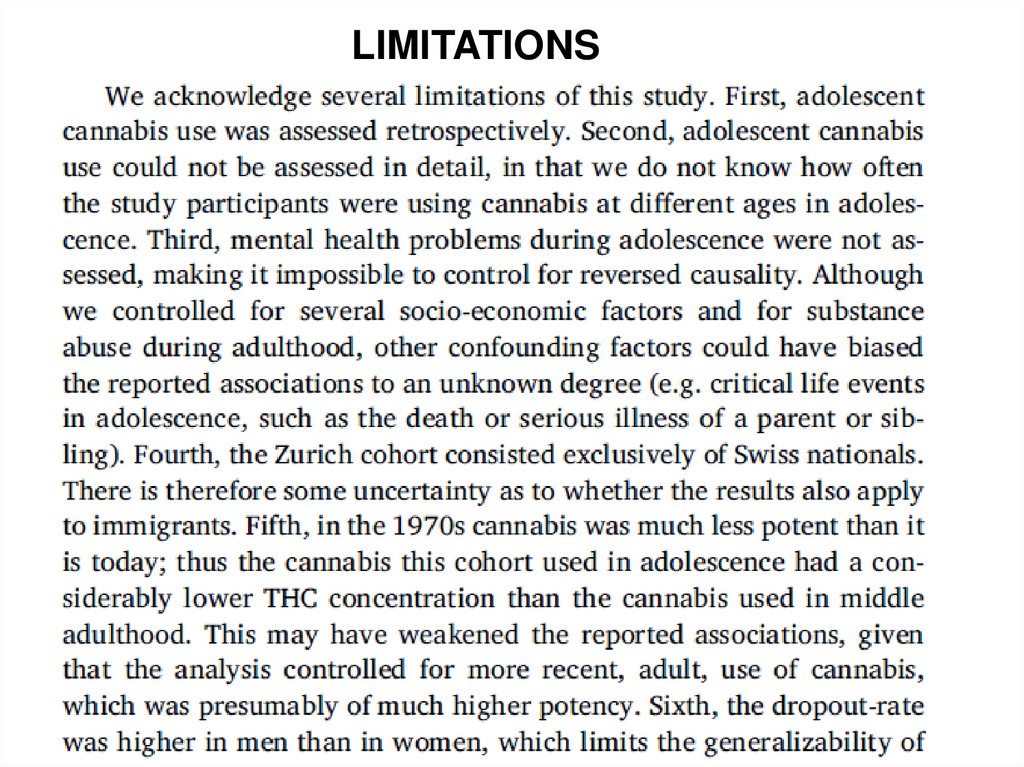 LIMITATIONS

We acknowledge several limitations of this study. First, adolescent cannabis use was assessed retrospectively. Second, adolescent cannabis use could not be assessed in detail, in that we do not know how often the study participants were using cannabis at different ages in adolescence. Third, mental health problems during adolescence were not assessed, making it impossible to control for reversed causality. Although we controlled for several socio-economic factors and for substance abuse during adulthood, other confounding factors could have biased the reported associations to an unknown degree (e.g. critical life events in adolescence, such as the death or serious illness of a parent or sibling). Fourth, the Zurich cohort consisted exclusively of Swiss nationals. There is therefore some uncertainty as to whether the results also apply to immigrants. Fifth, in the 1970s cannabis was much less potent than it is today; thus the cannabis this cohort used in adolescence had a considerably lower THC concentration than the cannabis used in middle adulthood. This may have weakened the reported associations, given that the analysis controlled for more recent, adult, use of cannabis, which was presumably of much higher potency. Sixth, the dropout-rate was higher in men than in women, which limits the generalizability of